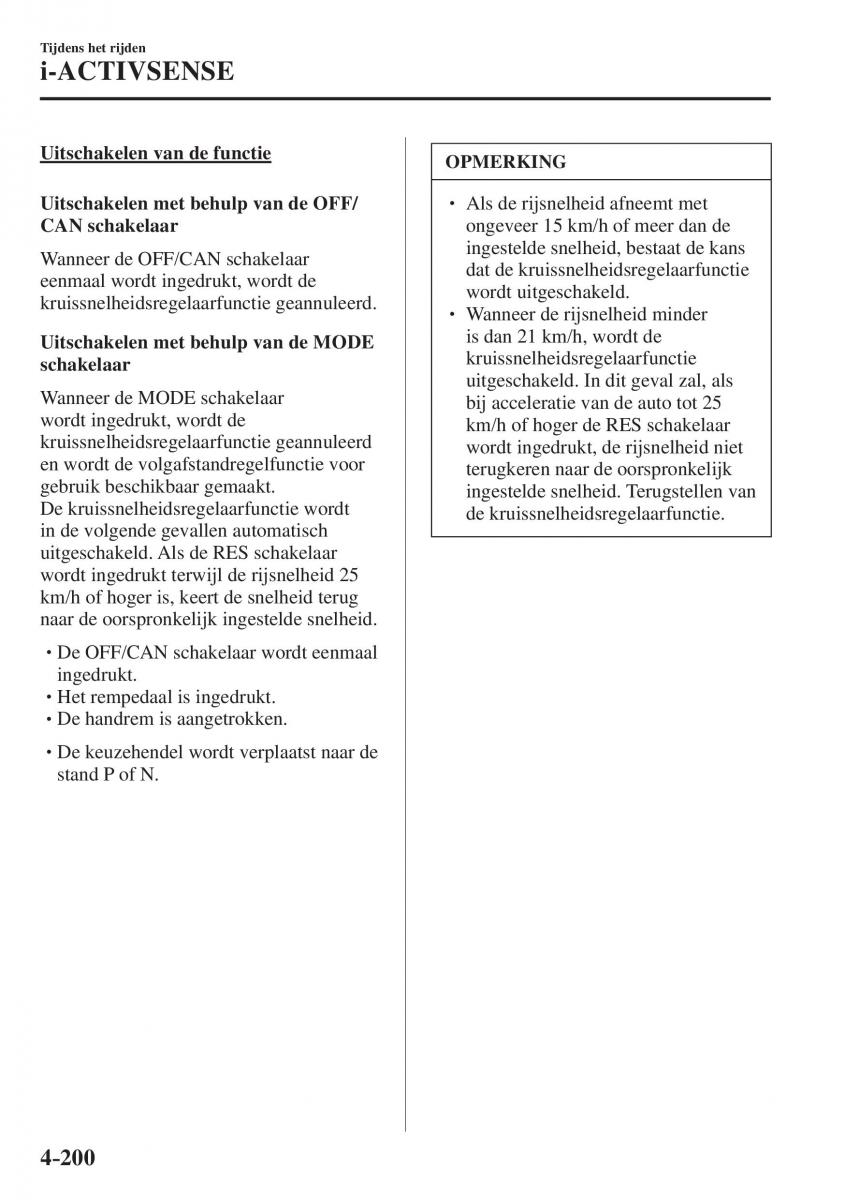 Tijdens het rijden
i-ACTIVSENSE

Uitschakelen van de functie

Uitschakelen met behulp van de OFF/CAN schakelaar

Wanneer de OFF/CAN schakelaar eenmaal wordt ingedrukt, wordt de kruissnelheidsregelaarfunctie geannuleerd.

Uitschakelen met behulp van de MODE schakelaar

Wanneer de MODE schakelaar wordt ingedrukt, wordt de kruissnelheidsregelaarfunctie geannuleerd en wordt de volgafstandregelfunctie voor gebruik beschikbaar gemaakt.
De kruissnelheidsregelaarfunctie wordt in de volgende gevallen automatisch uitgeschakeld. Als de RES schakelaar wordt ingedrukt terwijl de rijsnelheid 25 km/h of hoger is, keert de snelheid terug naar de oorspronkelijk ingestelde snelheid.

• De OFF/CAN schakelaar wordt eenmaal ingedrukt.
• Het rempedaal is ingedrukt.
• De handrem is aangetrokken.
• De keuzehendel wordt verplaatst naar de stand P of N.

OPMERKING

• Als de rijsnelheid afneemt met ongeveer 15 km/h of meer dan de ingestelde snelheid, bestaat de kans dat de kruissnelheidsregelaarfunctie wordt uitgeschakeld.
• Wanneer de rijsnelheid minder is dan 21 km/h, wordt de kruissnelheidsregelaarfunctie uitgeschakeld. In dit geval zal, als bij acceleratie van de auto tot 25 km/h of hoger de RES schakelaar wordt ingedrukt, de rijsnelheid niet terugkeren naar de oorspronkelijk ingestelde snelheid. Terugstellen van de kruissnelheidsregelaarfunctie.

4-200